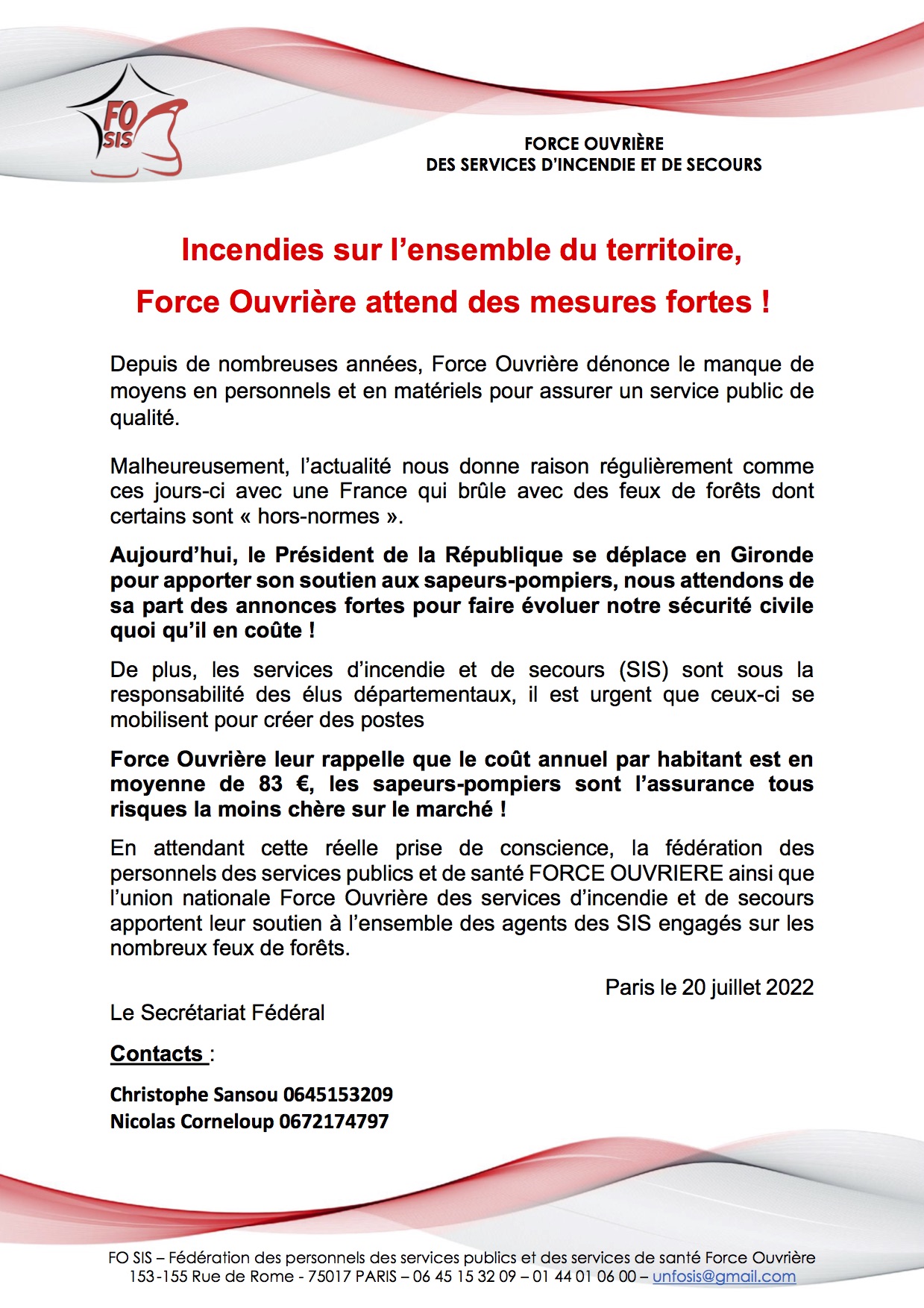 FO SIS

FORCE OUVRIÈRE
DES SERVICES D'INCENDIE ET DE SECOURS

Incendies sur l'ensemble du territoire,
Force Ouvrière attend des mesures fortes !

Depuis de nombreuses années, Force Ouvrière dénonce le manque de moyens en personnels et en matériels pour assurer un service public de qualité.

Malheureusement, l'actualité nous donne raison régulièrement comme ces jours-ci avec une France qui brûle avec des feux de forêts dont certains sont « hors-normes ».

Aujourd'hui, le Président de la République se déplace en Gironde pour apporter son soutien aux sapeurs-pompiers, nous attendons de sa part des annonces fortes pour faire évoluer notre sécurité civile quoi qu'il en coûte !

De plus, les services d'incendie et de secours (SIS) sont sous la responsabilité des élus départementaux, il est urgent que ceux-ci se mobilisent pour créer des postes

Force Ouvrière leur rappelle que le coût annuel par habitant est en moyenne de 83 €, les sapeurs-pompiers sont l'assurance tous risques la moins chère sur le marché !

En attendant cette réelle prise de conscience, la fédération des personnels des services publics et de santé FORCE OUVRIERE ainsi que l'union nationale Force Ouvrière des services d'incendie et de secours apportent leur soutien à l'ensemble des agents des SIS engagés sur les nombreux feux de forêts.

Paris le 20 juillet 2022

Le Secrétariat Fédéral

Contacts :

Christophe Sansou 0645153209
Nicolas Corneloup 0672174797

FO SIS – Fédération des personnels des services publics et des services de santé Force Ouvrière
153-155 Rue de Rome - 75017 PARIS – 06 45 15 32 09 – 01 44 01 06 00 – unfosis@gmail.com